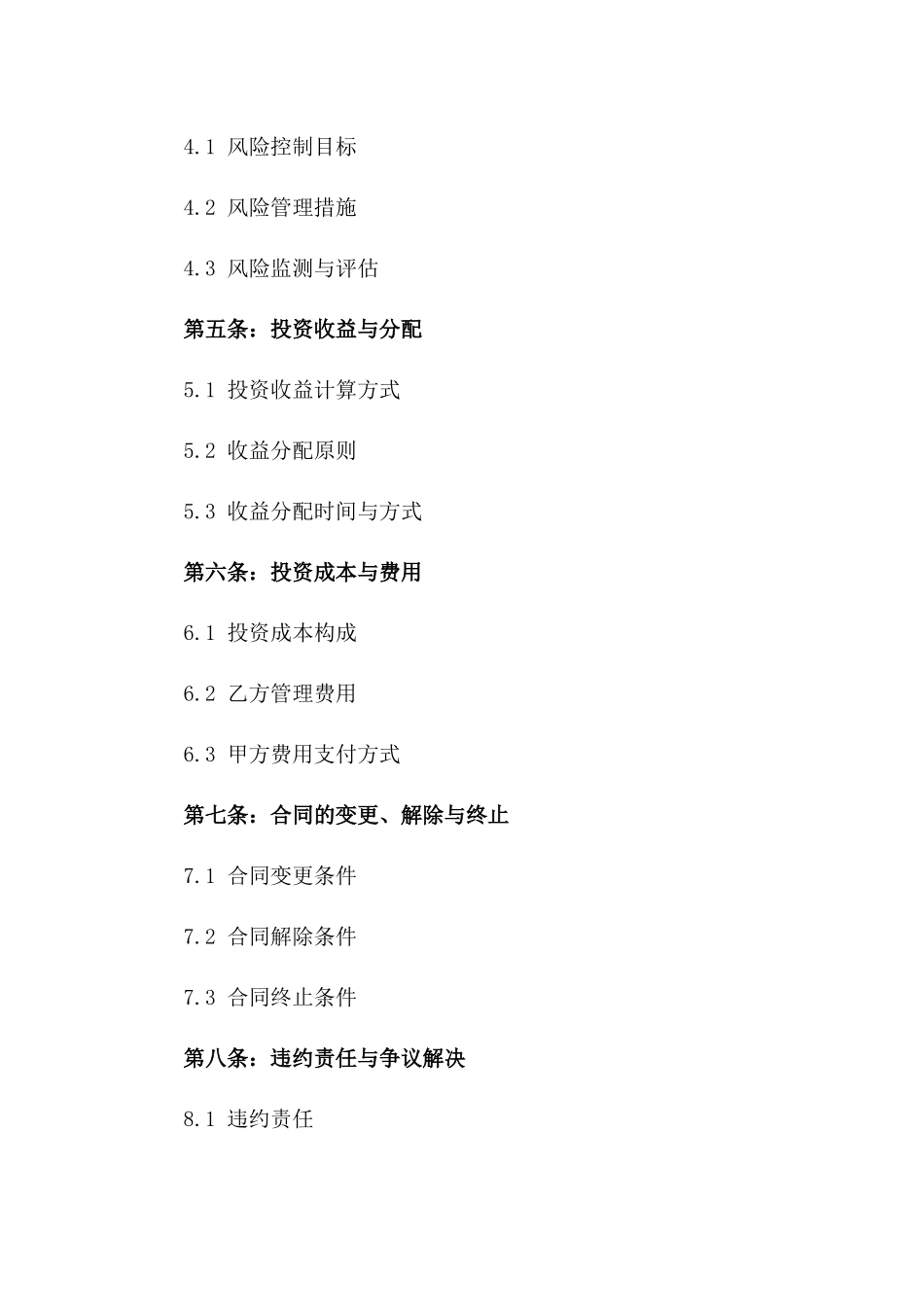 4.1 风险控制目标

4.2 风险管理措施

4.3 风险监测与评估

第五条：投资收益与分配

5.1 投资收益计算方式

5.2 收益分配原则

5.3 收益分配时间与方式

第六条：投资成本与费用

6.1 投资成本构成

6.2 乙方管理费用

6.3 甲方费用支付方式

第七条：合同的变更、解除与终止

7.1 合同变更条件

7.2 合同解除条件

7.3 合同终止条件

第八条：违约责任与争议解决

8.1 违约责任